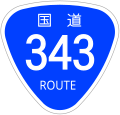 国道
343
ROUTE